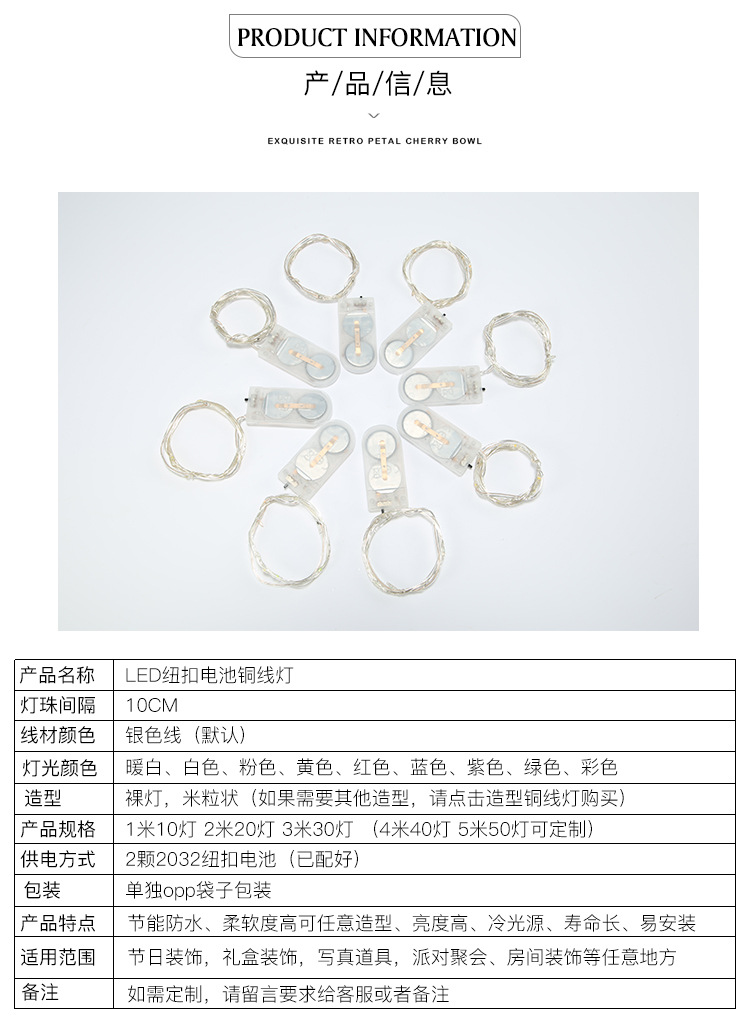 PRODUCT INFORMATION

产/品/信/息

EXQUISITE RETRO PETAL CHERRY BOWL

| 产品名称 | LED纽扣电池铜线灯 |
|---|---|
| 灯珠间隔 | 10CM |
| 线材颜色 | 银色线（默认） |
| 灯光颜色 | 暖白、白色、粉色、黄色、红色、蓝色、紫色、绿色、彩色 |
| 造型 | 裸灯，米粒状（如果需要其他造型，请点击造型铜线灯购买） |
| 产品规格 | 1米10灯 2米20灯 3米30灯 （4米40灯 5米50灯可定制） |
| 供电方式 | 2颗2032纽扣电池（已配好） |
| 包装 | 单独opp袋子包装 |
| 产品特点 | 节能防水、柔软度高可任意造型、亮度高、冷光源、寿命长、易安装 |
| 适用范围 | 节日装饰，礼盒装饰，写真道具，派对聚会、房间装饰等任意地方 |
| 备注 | 如需定制，请留言要求给客服或者备注 |